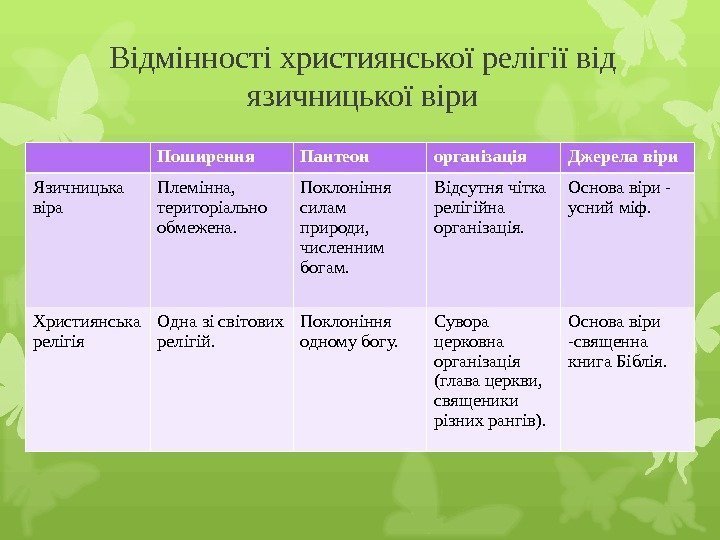 Відмінності християнської релігії від язичницької віри

| | Поширення | Пантеон | організація | Джерела віри |
|---|---|---|---|---|
| Язичницька віра | Племінна, територіально обмежена. | Поклоніння силам природи, численним богам. | Відсутня чітка релігійна організація. | Основа віри - усний міф. |
| Християнська релігія | Одна зі світових релігій. | Поклоніння одному богу. | Сувора церковна організація (глава церкви, священики різних рангів). | Основа віри -священна книга Біблія. |